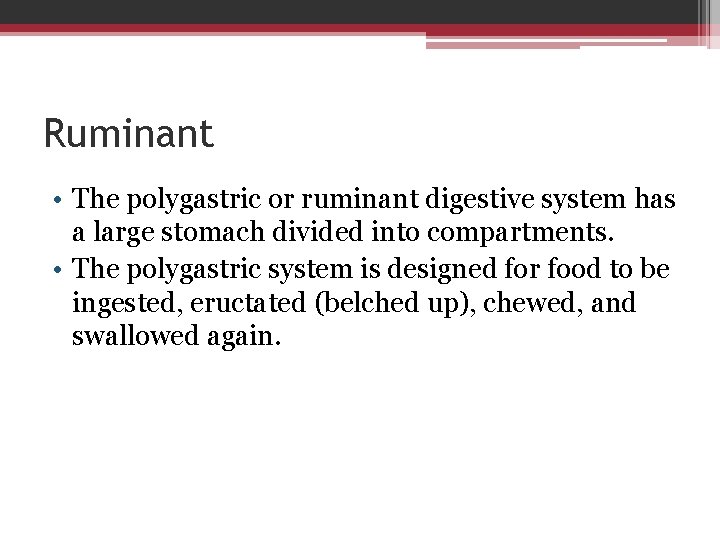 Ruminant

• The polygastric or ruminant digestive system has a large stomach divided into compartments.
• The polygastric system is designed for food to be ingested, eructated (belched up), chewed, and swallowed again.